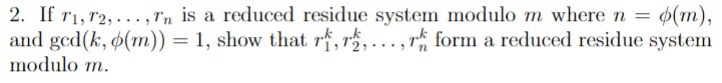 2. If $r_1, r_2, \ldots, r_n$ is a reduced residue system modulo $m$ where $n = \phi(m)$, and $\gcd(k, \phi(m)) = 1$, show that $r_1^k, r_2^k, \ldots, r_n^k$ form a reduced residue system modulo $m$.